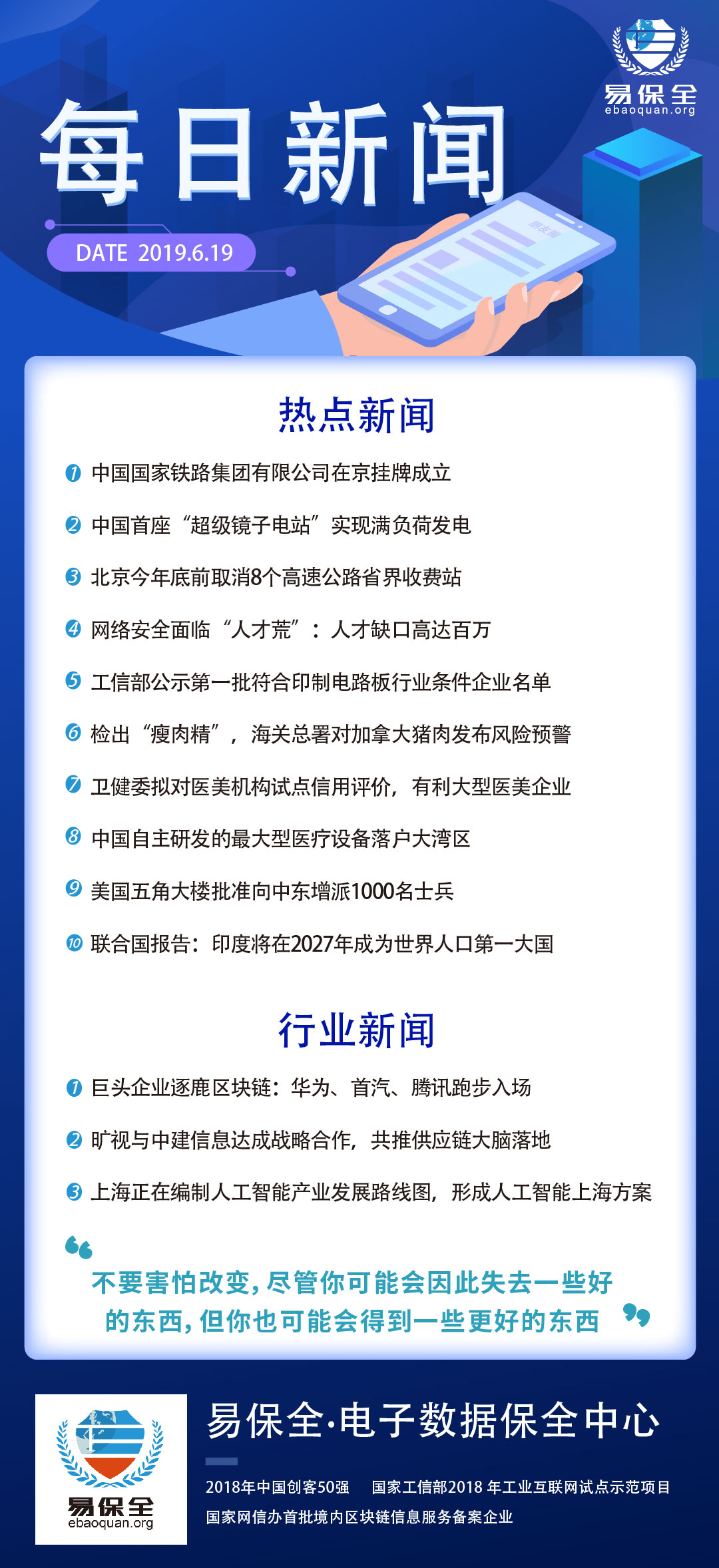 易保全
ebaoquan.org

每日新闻

DATE 2019.6.19

热点新闻

1 中国国家铁路集团有限公司在京挂牌成立

2 中国首座“超级镜子电站”实现满负荷发电

3 北京今年底前取消8个高速公路省界收费站

4 网络安全面临“人才荒”：人才缺口高达百万

5 工信部公示第一批符合印制电路板行业条件企业名单

6 检出“瘦肉精”，海关总署对加拿大猪肉发布风险预警

7 卫健委拟对医美机构试点信用评价，有利大型医美企业

8 中国自主研发的最大型医疗设备落户大湾区

9 美国五角大楼批准向中东增派1000名士兵

10 联合国报告：印度将在2027年成为世界人口第一大国

行业新闻

1 巨头企业逐鹿区块链：华为、首汽、腾讯跑步入场

2 旷视与中建信息达成战略合作，共推供应链大脑落地

3 上海正在编制人工智能产业发展路线图，形成人工智能上海方案

不要害怕改变，尽管你可能会因此失去一些好的东西，但你也可能会得到一些更好的东西

易保全
ebaoquan.org

易保全·电子数据保全中心

2018年中国创客50强 国家工信部2018年工业互联网试点示范项目
国家网信办首批境内区块链信息服务备案企业